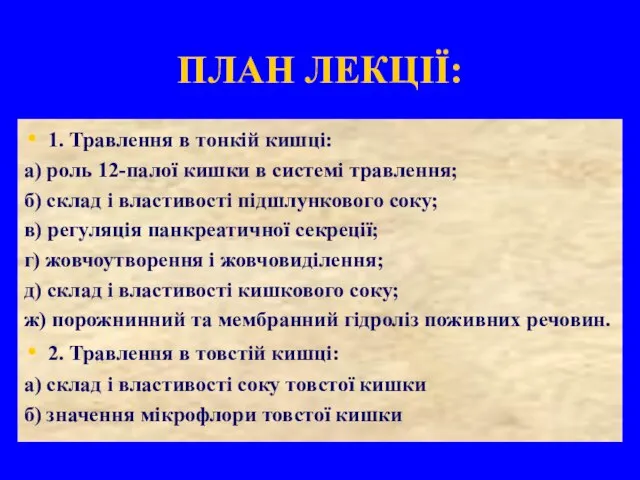 ПЛАН ЛЕКЦІЇ:

• 1. Травлення в тонкій кишці:
а) роль 12-палої кишки в системі травлення;
б) склад і властивості підшлункового соку;
в) регуляція панкреатичної секреції;
г) жовчоутворення і жовчовиділення;
д) склад і властивості кишкового соку;
ж) порожнинний та мембранний гідроліз поживних речовин.

• 2. Травлення в товстій кишці:
а) склад і властивості соку товстої кишки
б) значення мікрофлори товстої кишки